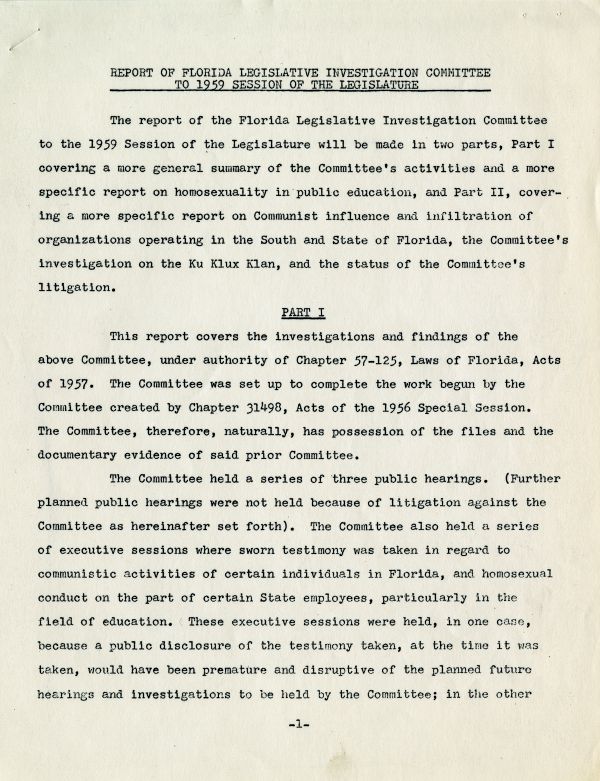 REPORT OF FLORIDA LEGISLATIVE INVESTIGATION COMMITTEE
TO 1959 SESSION OF THE LEGISLATURE

The report of the Florida Legislative Investigation Committee to the 1959 Session of the Legislature will be made in two parts, Part I covering a more general summary of the Committee's activities and a more specific report on homosexuality in public education, and Part II, covering a more specific report on Communist influence and infiltration of organizations operating in the South and State of Florida, the Committee's investigation on the Ku Klux Klan, and the status of the Committee's litigation.

PART I

This report covers the investigations and findings of the above Committee, under authority of Chapter 57-125, Laws of Florida, Acts of 1957. The Committee was set up to complete the work begun by the Committee created by Chapter 31498, Acts of the 1956 Special Session. The Committee, therefore, naturally, has possession of the files and the documentary evidence of said prior Committee.

The Committee held a series of three public hearings. (Further planned public hearings were not held because of litigation against the Committee as hereinafter set forth). The Committee also held a series of executive sessions where sworn testimony was taken in regard to communistic activities of certain individuals in Florida, and homosexual conduct on the part of certain State employees, particularly in the field of education. These executive sessions were held, in one case, because a public disclosure of the testimony taken, at the time it was taken, would have been premature and disruptive of the planned future hearings and investigations to be held by the Committee; in the other

-1-